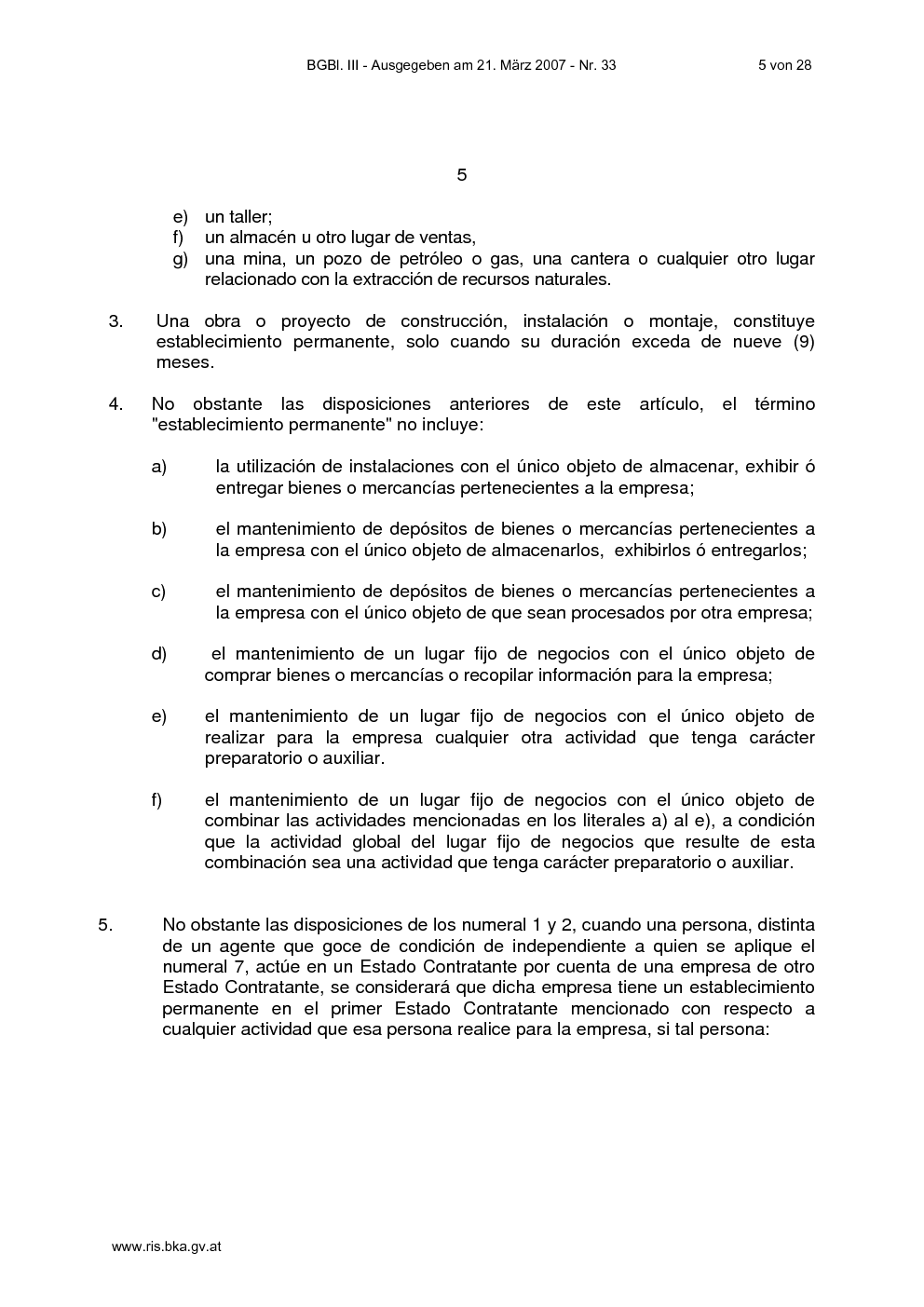 BGBl. III - Ausgegeben am 21. März 2007 - Nr. 33 5 von 28

5

e) un taller;
f) un almacén u otro lugar de ventas,
g) una mina, un pozo de petróleo o gas, una cantera o cualquier otro lugar relacionado con la extracción de recursos naturales.

3. Una obra o proyecto de construcción, instalación o montaje, constituye establecimiento permanente, solo cuando su duración exceda de nueve (9) meses.

4. No obstante las disposiciones anteriores de este artículo, el término "establecimiento permanente" no incluye:

a) la utilización de instalaciones con el único objeto de almacenar, exhibir ó entregar bienes o mercancías pertenecientes a la empresa;

b) el mantenimiento de depósitos de bienes o mercancías pertenecientes a la empresa con el único objeto de almacenarlos, exhibirlos ó entregarlos;

c) el mantenimiento de depósitos de bienes o mercancías pertenecientes a la empresa con el único objeto de que sean procesados por otra empresa;

d) el mantenimiento de un lugar fijo de negocios con el único objeto de comprar bienes o mercancías o recopilar información para la empresa;

e) el mantenimiento de un lugar fijo de negocios con el único objeto de realizar para la empresa cualquier otra actividad que tenga carácter preparatorio o auxiliar.

f) el mantenimiento de un lugar fijo de negocios con el único objeto de combinar las actividades mencionadas en los literales a) al e), a condición que la actividad global del lugar fijo de negocios que resulte de esta combinación sea una actividad que tenga carácter preparatorio o auxiliar.

5. No obstante las disposiciones de los numeral 1 y 2, cuando una persona, distinta de un agente que goce de condición de independiente a quien se aplique el numeral 7, actúe en un Estado Contratante por cuenta de una empresa de otro Estado Contratante, se considerará que dicha empresa tiene un establecimiento permanente en el primer Estado Contratante mencionado con respecto a cualquier actividad que esa persona realice para la empresa, si tal persona:

www.ris.bka.gv.at